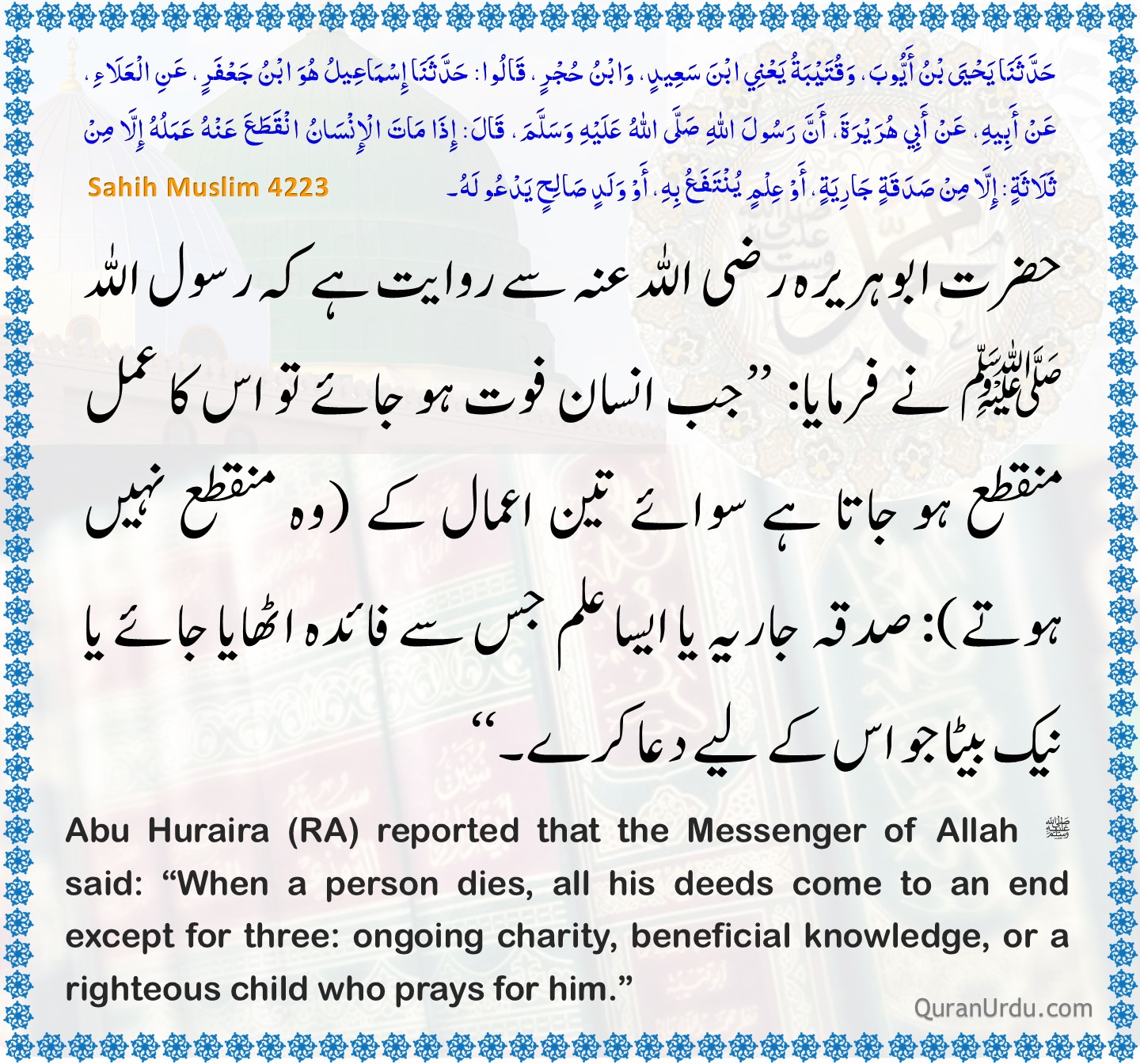 حَدَّثَنَا يَحْيَى بْنُ أَيُّوبَ، وَقُتَيْبَةُ يَعْنِي ابْنَ سَعِيدٍ، وَابْنُ حُجْرٍ، قَالُوا: حَدَّثَنَا إِسْمَاعِيلُ هُوَ ابْنُ جَعْفَرٍ، عَنِ الْعَلَاءِ، عَنْ أَبِيهِ، عَنْ أَبِي هُرَيْرَةَ، أَنَّ رَسُولَ اللهِ صَلَّى اللهُ عَلَيْهِ وَسَلَّمَ، قَالَ: إِذَا مَاتَ الْإِنْسَانُ انْقَطَعَ عَنْهُ عَمَلُهُ إِلَّا مِنْ ثَلَاثَةٍ: إِلَّا مِنْ صَدَقَةٍ جَارِيَةٍ، أَوْ عِلْمٍ يُنْتَفَعُ بِهِ، أَوْ وَلَدٍ صَالِحٍ يَدْعُو لَهُ۔

Sahih Muslim 4223

حضرت ابو ہریرہ رضی اللہ عنہ سے روایت ہے کہ رسول اللہ ﷺ نے فرمایا: ”جب انسان فوت ہو جائے تو اس کا عمل منقطع ہو جاتا ہے سوائے تین اعمال کے (وہ منقطع نہیں ہوتے): صدقہ جاریہ یا ایسا علم جس سے فائدہ اٹھایا جائے یا نیک بیٹا جو اس کے لیے دعا کرے۔“

Abu Huraira (RA) reported that the Messenger of Allah ﷺ said: “When a person dies, all his deeds come to an end except for three: ongoing charity, beneficial knowledge, or a righteous child who prays for him.”

QuranUrdu.com